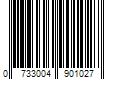 0 733004 901027